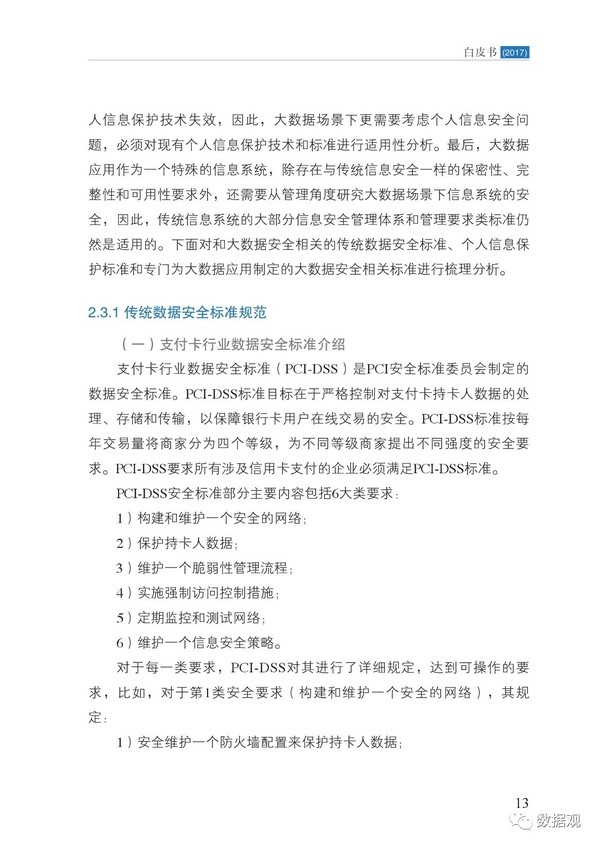 白皮书 (2017)

人信息保护技术失效，因此，大数据场景下更需要考虑个人信息安全问题，必须对现有个人信息保护技术和标准进行适用性分析。最后，大数据应用作为一个特殊的信息系统，除存在与传统信息安全一样的保密性、完整性和可用性要求外，还需要从管理角度研究大数据场景下信息系统的安全，因此，传统信息系统的大部分信息安全管理体系和管理要求类标准仍然是适用的。下面对和大数据安全相关的传统数据安全标准、个人信息保护标准和专门为大数据应用制定的大数据安全相关标准进行梳理分析。

2.3.1 传统数据安全标准规范

（一）支付卡行业数据安全标准介绍

支付卡行业数据安全标准（PCI-DSS）是PCI安全标准委员会制定的数据安全标准。PCI-DSS标准目标在于严格控制对支付卡持卡人数据的处理、存储和传输，以保障银行卡用户在线交易的安全。PCI-DSS标准按每年交易量将商家分为四个等级，为不同等级商家提出不同强度的安全要求。PCI-DSS要求所有涉及信用卡支付的企业必须满足PCI-DSS标准。

PCI-DSS安全标准部分主要内容包括6大类要求：

1）构建和维护一个安全的网络；

2）保护持卡人数据；

3）维护一个脆弱性管理流程；

4）实施强制访问控制措施；

5）定期监控和测试网络；

6）维护一个信息安全策略。

对于每一类要求，PCI-DSS对其进行了详细规定，达到可操作的要求，比如，对于第1类安全要求（构建和维护一个安全的网络），其规定：

1）安全维护一个防火墙配置来保护持卡人数据；

13

数据观